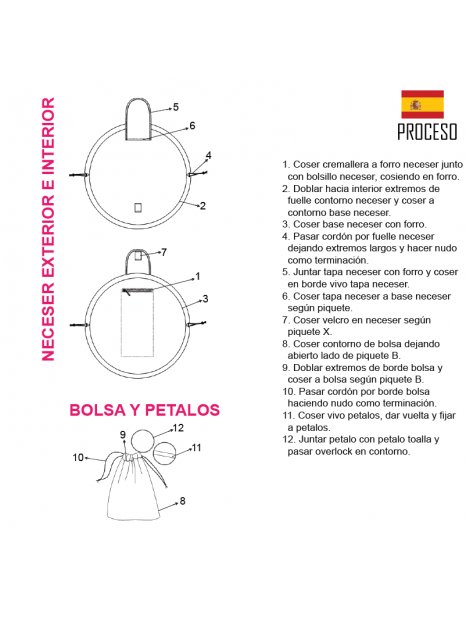 NECESER EXTERIOR E INTERIOR

5
6
4
2
7
1
3

BOLSA Y PETALOS

9
12
11
10
8

PROCESO

1. Coser cremallera a forro neceser junto con bolsillo neceser, cosiendo en forro.
2. Doblar hacia interior extremos de fuelle contorno neceser y coser a contorno base neceser.
3. Coser base neceser con forro.
4. Pasar cordón por fuelle neceser dejando extremos largos y hacer nudo como terminación.
5. Juntar tapa neceser con forro y coser en borde vivo tapa neceser.
6. Coser tapa neceser a base neceser según piquete.
7. Coser velcro en neceser según piquete X.
8. Coser contorno de bolsa dejando abierto lado de piquete B.
9. Doblar extremos de borde bolsa y coser a bolsa según piquete B.
10. Pasar cordón por borde bolsa haciendo nudo como terminación.
11. Coser vivo petalos, dar vuelta y fijar a petalos.
12. Juntar petalo con petalo toalla y pasar overlock en contorno.